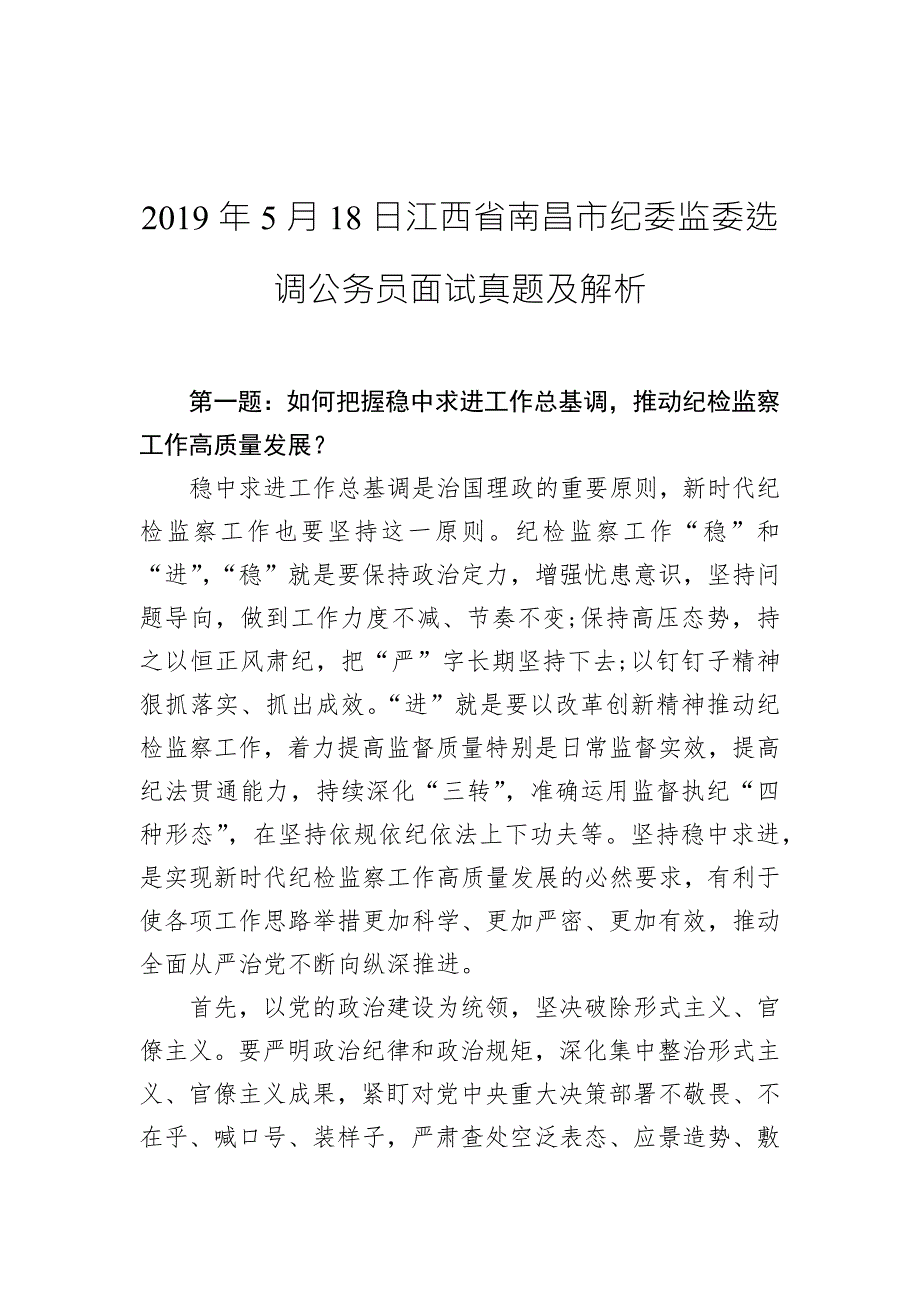 2019年5月18日江西省南昌市纪委监委选调公务员面试真题及解析

第一题：如何把握稳中求进工作总基调，推动纪检监察工作高质量发展？

稳中求进工作总基调是治国理政的重要原则，新时代纪检监察工作也要坚持这一原则。纪检监察工作“稳”和“进”，“稳”就是要保持政治定力，增强忧患意识，坚持问题导向，做到工作力度不减、节奏不变；保持高压态势，持之以恒正风肃纪，把“严”字长期坚持下去；以钉钉子精神狠抓落实、抓出成效。“进”就是要以改革创新精神推动纪检监察工作，着力提高监督质量特别是日常监督实效，提高纪法贯通能力，持续深化“三转”，准确运用监督执纪“四种形态”，在坚持依规依纪依法上下功夫等。坚持稳中求进，是实现新时代纪检监察工作高质量发展的必然要求，有利于使各项工作思路举措更加科学、更加严密、更加有效，推动全面从严治党不断向纵深推进。

首先，以党的政治建设为统领，坚决破除形式主义、官僚主义。要严明政治纪律和政治规矩，深化集中整治形式主义、官僚主义成果，紧盯对党中央重大决策部署不敬畏、不在乎、喊口号、装样子，严肃查处空泛表态、应景造势、敷